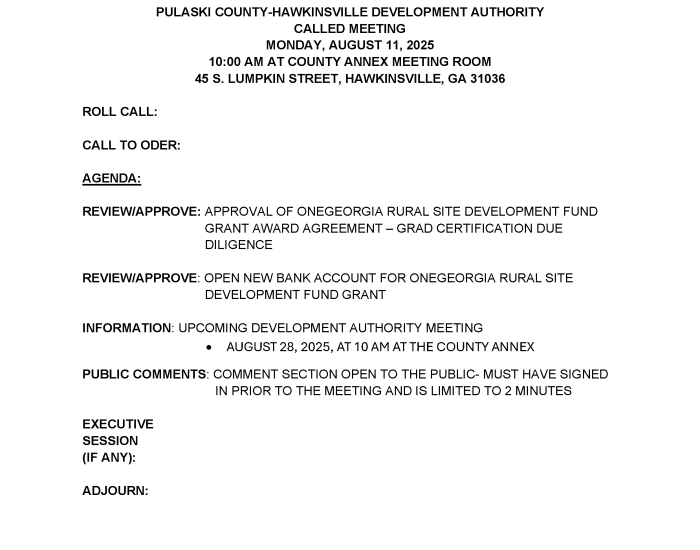 PULASKI COUNTY-HAWKINSVILLE DEVELOPMENT AUTHORITY
CALLED MEETING
MONDAY, AUGUST 11, 2025
10:00 AM AT COUNTY ANNEX MEETING ROOM
45 S. LUMPKIN STREET, HAWKINSVILLE, GA 31036

ROLL CALL:

CALL TO ODER:

AGENDA:

REVIEW/APPROVE: APPROVAL OF ONEGEORGIA RURAL SITE DEVELOPMENT FUND GRANT AWARD AGREEMENT – GRAD CERTIFICATION DUE DILIGENCE

REVIEW/APPROVE: OPEN NEW BANK ACCOUNT FOR ONEGEORGIA RURAL SITE DEVELOPMENT FUND GRANT

INFORMATION: UPCOMING DEVELOPMENT AUTHORITY MEETING
• AUGUST 28, 2025, AT 10 AM AT THE COUNTY ANNEX

PUBLIC COMMENTS: COMMENT SECTION OPEN TO THE PUBLIC- MUST HAVE SIGNED IN PRIOR TO THE MEETING AND IS LIMITED TO 2 MINUTES

EXECUTIVE SESSION (IF ANY):

ADJOURN: